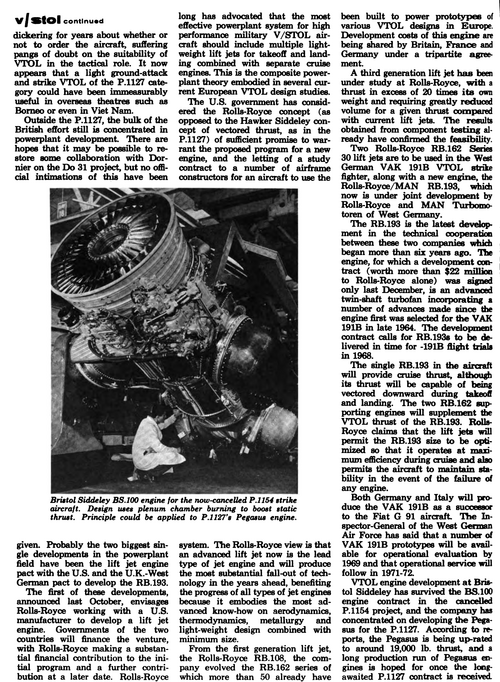 v/stol continued

dickering for years about whether or not to order the aircraft, suffering pangs of doubt on the suitability of VTOL in the tactical role. It now appears that a light ground-attack and strike VTOL of the P.1127 category could have been immeasurably useful in overseas theatres such as Borneo or even in Viet Nam.

Outside the P.1127, the bulk of the British effort still is concentrated in powerplant development. There are hopes that it may be possible to restore some collaboration with Dornier on the Do 31 project, but no official intimations of this have been given. Probably the two biggest single developments in the powerplant field have been the lift jet engine pact with the U.S. and the U.K.-West German pact to develop the RB.193.

The first of these developments, announced last October, envisages Rolls-Royce working with a U.S. manufacturer to develop a lift jet engine. Governments of the two countries will finance the venture, with Rolls-Royce making a substantial financial contribution to the initial program and a further contribution at a later date. Rolls-Royce long has advocated that the most effective powerplant system for high performance military V/STOL aircraft should include multiple lightweight lift jets for takeoff and landing combined with separate cruise engines. This is the composite powerplant theory embodied in several current European VTOL design studies.

The U.S. government has considered the Rolls-Royce concept (as opposed to the Hawker Siddeley concept of vectored thrust, as in the P.1127) of sufficient promise to warrant the proposed program for a new engine, and the letting of a study contract to a number of airframe constructors for an aircraft to use the system. The Rolls-Royce view is that an advanced lift jet now is the lead type of jet engine and will produce the most substantial fall-out of technology in the years ahead, benefiting the progress of all types of jet engines because it embodies the most advanced know-how on aerodynamics, thermodynamics, metallurgy and light-weight design combined with minimum size.

From the first generation lift jet, the Rolls-Royce RB.108, the company evolved the RB.162 series of which more than 50 already have been built to power prototypes of various VTOL designs in Europe. Development costs of this engine are being shared by Britain, France and Germany under a tripartite agreement.

A third generation lift jet has been under study at Rolls-Royce, with a thrust in excess of 20 times its own weight and requiring greatly reduced volume for a given thrust compared with current lift jets. The results obtained from component testing already have confirmed the feasibility.

Two Rolls-Royce RB.162 Series 30 lift jets are to be used in the West German VAK 191B VTOL strike fighter, along with a new engine, the Rolls-Royce/MAN RB.193, which now is under joint development by Rolls-Royce and MAN Turbomotoren of West Germany.

The RB.193 is the latest development in the technical cooperation between these two companies which began more than six years ago. The engine, for which a development contract (worth more than $22 million to Rolls-Royce alone) was signed only last December, is an advanced twin-shaft turbofan incorporating a number of advances made since the engine first was selected for the VAK 191B in late 1964. The development contract calls for RB.193s to be delivered in time for -191B flight trials in 1968.

The single RB.193 in the aircraft will provide cruise thrust, although its thrust will be capable of being vectored downward during takeoff and landing. The two RB.162 supporting engines will supplement the VTOL thrust of the RB.193. Rolls-Royce claims that the lift jets will permit the RB.193 size to be optimized so that it operates at maximum efficiency during cruise and also permits the aircraft to maintain stability in the event of the failure of any engine.

Both Germany and Italy will produce the VAK 191B as a successor to the Fiat G 91 aircraft. The Inspector-General of the West German Air Force has said that a number of VAK 191B prototypes will be available for operational evaluation by 1969 and that operational service will follow in 1971-72.

VTOL engine development at Bristol Siddeley has survived the BS.100 engine contract in the cancelled P.1154 project, and the company has concentrated on developing the Pegasus for the P.1127. According to reports, the Pegasus is being up-rated to around 19,000 lb. thrust, and a long production run of Pegasus engines is hoped for once the long-awaited P.1127 contract is received.

Bristol Siddeley BS.100 engine for the now-cancelled P.1154 strike aircraft. Design uses plenum chamber burning to boost static thrust. Principle could be applied to P.1127's Pegasus engine.